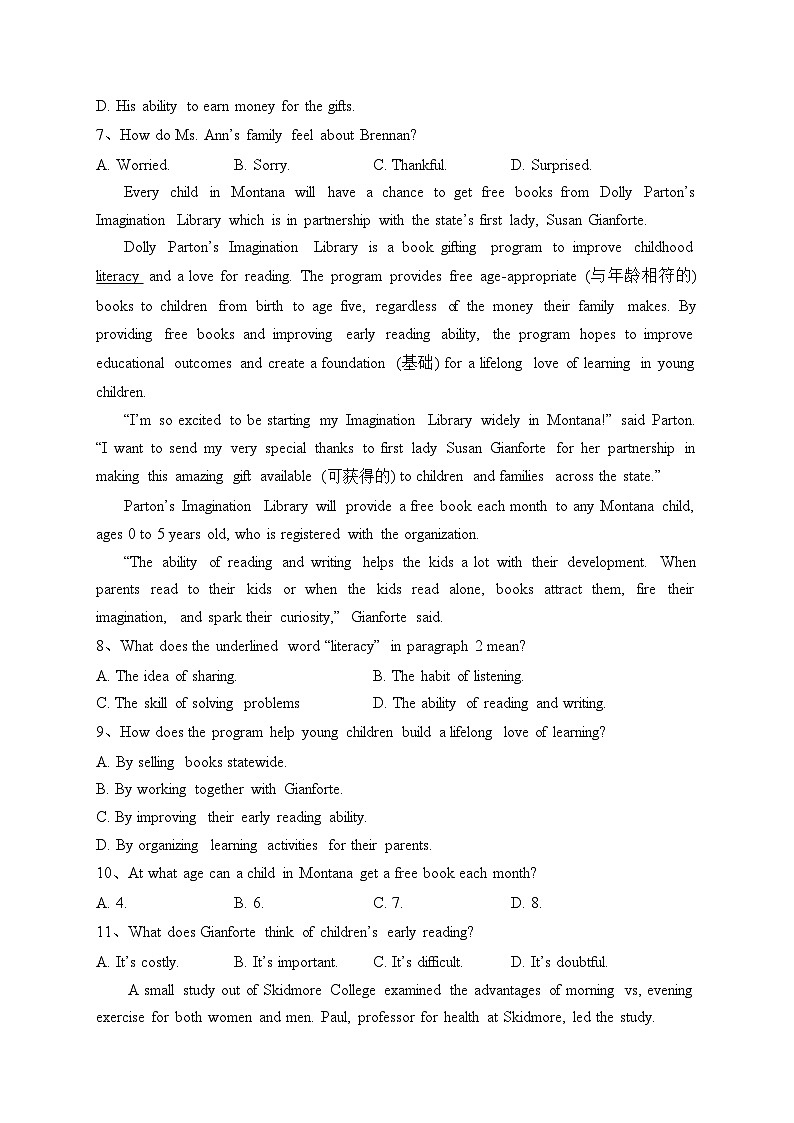 D. His ability to earn money for the gifts.

7、How do Ms. Ann's family feel about Brennan?

A. Worried.  B. Sorry.  C. Thankful.  D. Surprised.

Every child in Montana will have a chance to get free books from Dolly Parton's Imagination Library which is in partnership with the state's first lady, Susan Gianforte.

Dolly Parton's Imagination Library is a book gifting program to improve childhood literacy and a love for reading. The program provides free age-appropriate (与年龄相符的) books to children from birth to age five, regardless of the money their family makes. By providing free books and improving early reading ability, the program hopes to improve educational outcomes and create a foundation (基础) for a lifelong love of learning in young children.

"I'm so excited to be starting my Imagination Library widely in Montana!" said Parton. "I want to send my very special thanks to first lady Susan Gianforte for her partnership in making this amazing gift available (可获得的) to children and families across the state."

Parton's Imagination Library will provide a free book each month to any Montana child, ages 0 to 5 years old, who is registered with the organization.

"The ability of reading and writing helps the kids a lot with their development. When parents read to their kids or when the kids read alone, books attract them, fire their imagination, and spark their curiosity," Gianforte said.

8、What does the underlined word "literacy" in paragraph 2 mean?

A. The idea of sharing.  B. The habit of listening.

C. The skill of solving problems  D. The ability of reading and writing.

9、How does the program help young children build a lifelong love of learning?

A. By selling books statewide.

B. By working together with Gianforte.

C. By improving their early reading ability.

D. By organizing learning activities for their parents.

10、At what age can a child in Montana get a free book each month?

A. 4.  B. 6.  C. 7.  D. 8.

11、What does Gianforte think of children's early reading?

A. It's costly.  B. It's important.  C. It's difficult.  D. It's doubtful.

A small study out of Skidmore College examined the advantages of morning vs, evening exercise for both women and men. Paul, professor for health at Skidmore, led the study.